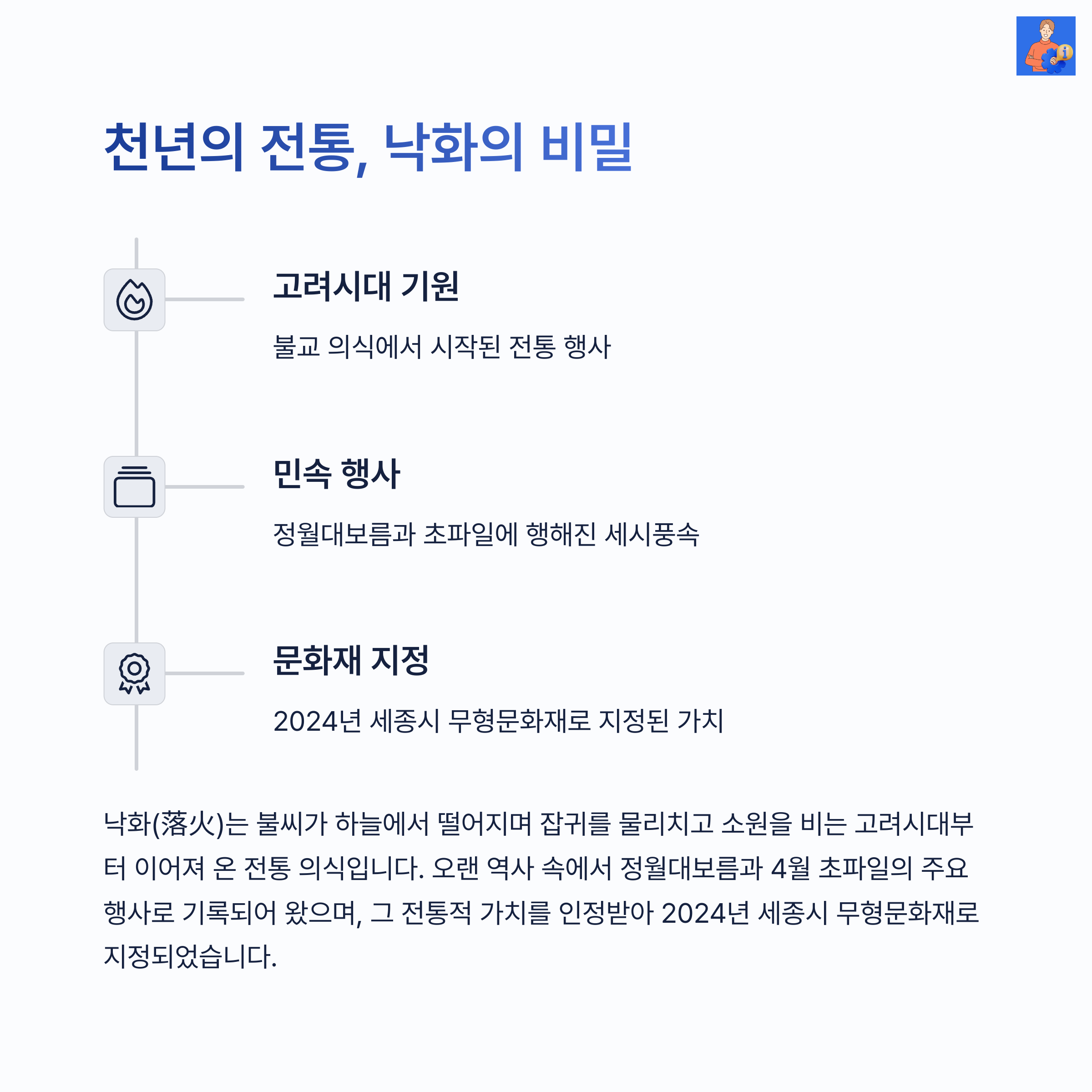 천년의 전통, 낙화의 비밀

고려시대 기원

불교 의식에서 시작된 전통 행사

민속 행사

정월대보름과 초파일에 행해진 세시풍속

문화재 지정

2024년 세종시 무형문화재로 지정된 가치

낙화(落火)는 불씨가 하늘에서 떨어지며 잡귀를 물리치고 소원을 비는 고려시대부터 이어져 온 전통 의식입니다. 오랜 역사 속에서 정월대보름과 4월 초파일의 주요 행사로 기록되어 왔으며, 그 전통적 가치를 인정받아 2024년 세종시 무형문화재로 지정되었습니다.